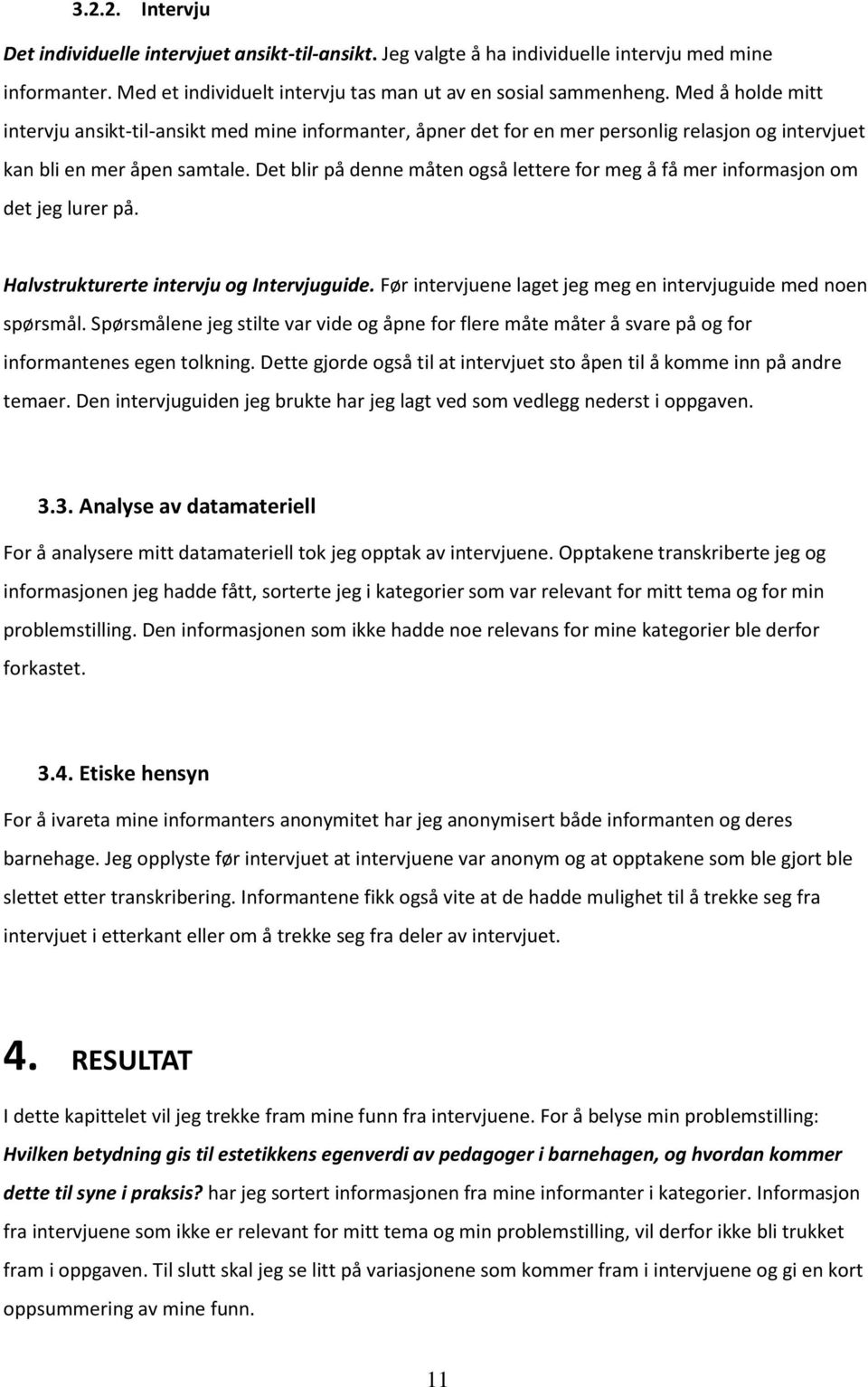 3.2.2. Intervju

Det individuelle intervjuet ansikt-til-ansikt. Jeg valgte å ha individuelle intervju med mine informanter. Med et individuelt intervju tas man ut av en sosial sammenheng. Med å holde mitt intervju ansikt-til-ansikt med mine informanter, åpner det for en mer personlig relasjon og intervjuet kan bli en mer åpen samtale. Det blir på denne måten også lettere for meg å få mer informasjon om det jeg lurer på.

Halvstrukturerte intervju og Intervjuguide. Før intervjuene laget jeg meg en intervjuguide med noen spørsmål. Spørsmålene jeg stilte var vide og åpne for flere måte måter å svare på og for informantenes egen tolkning. Dette gjorde også til at intervjuet sto åpen til å komme inn på andre temaer. Den intervjuguiden jeg brukte har jeg lagt ved som vedlegg nederst i oppgaven.

3.3. Analyse av datamateriell

For å analysere mitt datamateriell tok jeg opptak av intervjuene. Opptakene transkriberte jeg og informasjonen jeg hadde fått, sorterte jeg i kategorier som var relevant for mitt tema og for min problemstilling. Den informasjonen som ikke hadde noe relevans for mine kategorier ble derfor forkastet.

3.4. Etiske hensyn

For å ivareta mine informanters anonymitet har jeg anonymisert både informanten og deres barnehage. Jeg opplyste før intervjuet at intervjuene var anonym og at opptakene som ble gjort ble slettet etter transkribering. Informantene fikk også vite at de hadde mulighet til å trekke seg fra intervjuet i etterkant eller om å trekke seg fra deler av intervjuet.

4. RESULTAT

I dette kapittelet vil jeg trekke fram mine funn fra intervjuene. For å belyse min problemstilling: Hvilken betydning gis til estetikkens egenverdi av pedagoger i barnehagen, og hvordan kommer dette til syne i praksis? har jeg sortert informasjonen fra mine informanter i kategorier. Informasjon fra intervjuene som ikke er relevant for mitt tema og min problemstilling, vil derfor ikke bli trukket fram i oppgaven. Til slutt skal jeg se litt på variasjonene som kommer fram i intervjuene og gi en kort oppsummering av mine funn.

11